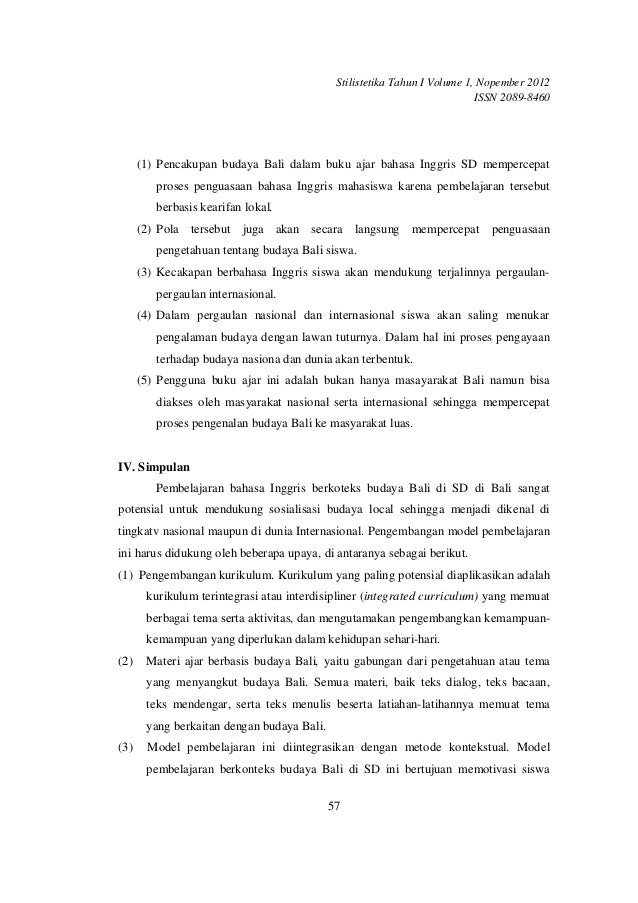 Stilistetika Tahun I Volume I, Nopember 2012
ISSN 2089-8460

(1) Pencakupan budaya Bali dalam buku ajar bahasa Inggris SD mempercepat proses penguasaan bahasa Inggris mahasiswa karena pembelajaran tersebut berbasis kearifan lokal.
(2) Pola tersebut juga akan secara langsung mempercepat penguasaan pengetahuan tentang budaya Bali siswa.
(3) Kecakapan berbahasa Inggris siswa akan mendukung terjalinnya pergaulan-pergaulan internasional.
(4) Dalam pergaulan nasional dan internasional siswa akan saling menukar pengalaman budaya dengan lawan tuturnya. Dalam hal ini proses pengayaan terhadap budaya nasiona dan dunia akan terbentuk.
(5) Pengguna buku ajar ini adalah bukan hanya masayarakat Bali namun bisa diakses oleh masyarakat nasional serta internasional sehingga mempercepat proses pengenalan budaya Bali ke masyarakat luas.

IV. Simpulan
Pembelajaran bahasa Inggris berkoteks budaya Bali di SD di Bali sangat potensial untuk mendukung sosialisasi budaya local sehingga menjadi dikenal di tingkatv nasional maupun di dunia Internasional. Pengembangan model pembelajaran ini harus didukung oleh beberapa upaya, di antaranya sebagai berikut.
(1) Pengembangan kurikulum. Kurikulum yang paling potensial diaplikasikan adalah kurikulum terintegrasi atau interdisipliner (integrated curriculum) yang memuat berbagai tema serta aktivitas, dan mengutamakan pengembangkan kemampuan-kemampuan yang diperlukan dalam kehidupan sehari-hari.
(2) Materi ajar berbasis budaya Bali, yaitu gabungan dari pengetahuan atau tema yang menyangkut budaya Bali. Semua materi, baik teks dialog, teks bacaan, teks mendengar, serta teks menulis beserta latiahan-latihannya memuat tema yang berkaitan dengan budaya Bali.
(3) Model pembelajaran ini diintegrasikan dengan metode kontekstual. Model pembelajaran berkonteks budaya Bali di SD ini bertujuan memotivasi siswa

57